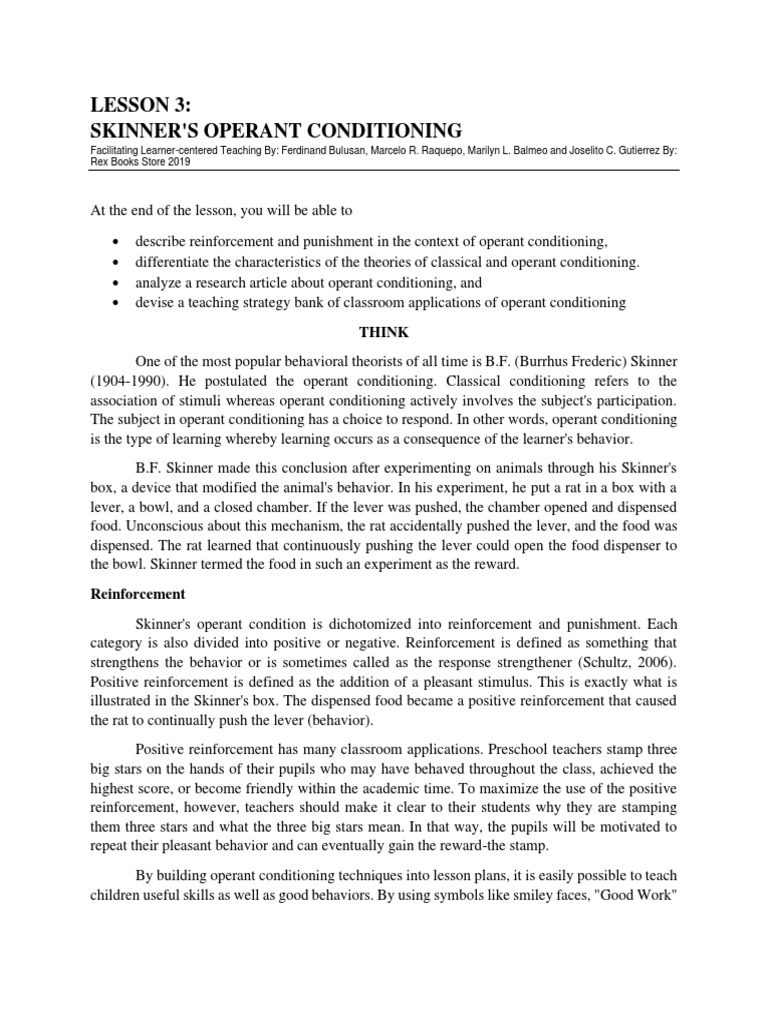 LESSON 3:
SKINNER'S OPERANT CONDITIONING

Facilitating Learner-centered Teaching By: Ferdinand Bulusan, Marcelo R. Raquepo, Marilyn L. Balmeo and Joselito C. Gutierrez By: Rex Books Store 2019

At the end of the lesson, you will be able to

• describe reinforcement and punishment in the context of operant conditioning,
• differentiate the characteristics of the theories of classical and operant conditioning.
• analyze a research article about operant conditioning, and
• devise a teaching strategy bank of classroom applications of operant conditioning

THINK

One of the most popular behavioral theorists of all time is B.F. (Burrhus Frederic) Skinner (1904-1990). He postulated the operant conditioning. Classical conditioning refers to the association of stimuli whereas operant conditioning actively involves the subject's participation. The subject in operant conditioning has a choice to respond. In other words, operant conditioning is the type of learning whereby learning occurs as a consequence of the learner's behavior.

B.F. Skinner made this conclusion after experimenting on animals through his Skinner's box, a device that modified the animal's behavior. In his experiment, he put a rat in a box with a lever, a bowl, and a closed chamber. If the lever was pushed, the chamber opened and dispensed food. Unconscious about this mechanism, the rat accidentally pushed the lever, and the food was dispensed. The rat learned that continuously pushing the lever could open the food dispenser to the bowl. Skinner termed the food in such an experiment as the reward.

Reinforcement

Skinner's operant condition is dichotomized into reinforcement and punishment. Each category is also divided into positive or negative. Reinforcement is defined as something that strengthens the behavior or is sometimes called as the response strengthener (Schultz, 2006). Positive reinforcement is defined as the addition of a pleasant stimulus. This is exactly what is illustrated in the Skinner's box. The dispensed food became a positive reinforcement that caused the rat to continually push the lever (behavior).

Positive reinforcement has many classroom applications. Preschool teachers stamp three big stars on the hands of their pupils who may have behaved throughout the class, achieved the highest score, or become friendly within the academic time. To maximize the use of the positive reinforcement, however, teachers should make it clear to their students why they are stamping them three stars and what the three big stars mean. In that way, the pupils will be motivated to repeat their pleasant behavior and can eventually gain the reward-the stamp.

By building operant conditioning techniques into lesson plans, it is easily possible to teach children useful skills as well as good behaviors. By using symbols like smiley faces, "Good Work"